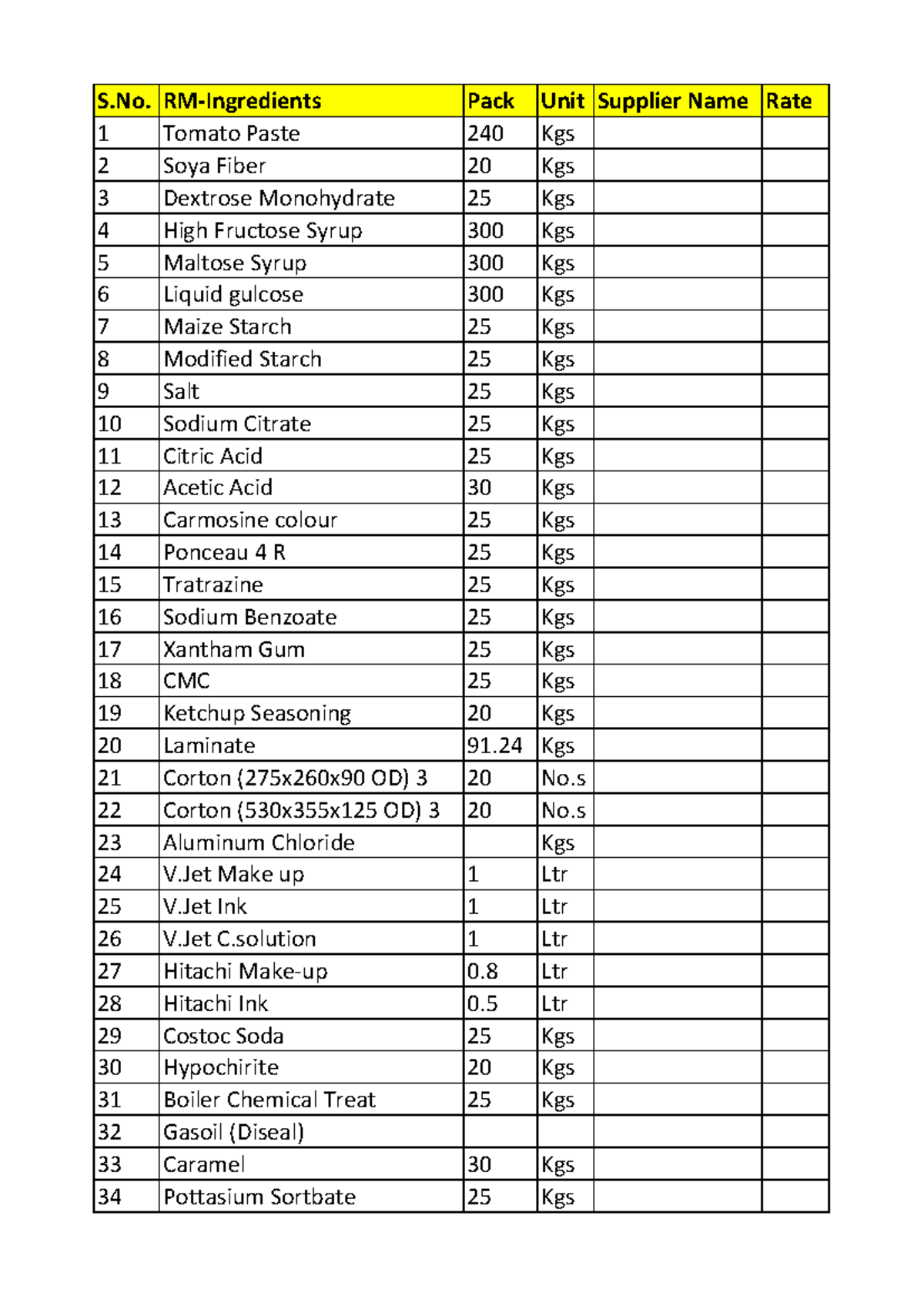 | S.No. | RM-Ingredients | Pack | Unit | Supplier Name | Rate |
|---|---|---|---|---|---|
| 1 | Tomato Paste | 240 | Kgs | | |
| 2 | Soya Fiber | 20 | Kgs | | |
| 3 | Dextrose Monohydrate | 25 | Kgs | | |
| 4 | High Fructose Syrup | 300 | Kgs | | |
| 5 | Maltose Syrup | 300 | Kgs | | |
| 6 | Liquid gulcose | 300 | Kgs | | |
| 7 | Maize Starch | 25 | Kgs | | |
| 8 | Modified Starch | 25 | Kgs | | |
| 9 | Salt | 25 | Kgs | | |
| 10 | Sodium Citrate | 25 | Kgs | | |
| 11 | Citric Acid | 25 | Kgs | | |
| 12 | Acetic Acid | 30 | Kgs | | |
| 13 | Carmosine colour | 25 | Kgs | | |
| 14 | Ponceau 4 R | 25 | Kgs | | |
| 15 | Tratrazine | 25 | Kgs | | |
| 16 | Sodium Benzoate | 25 | Kgs | | |
| 17 | Xantham Gum | 25 | Kgs | | |
| 18 | CMC | 25 | Kgs | | |
| 19 | Ketchup Seasoning | 20 | Kgs | | |
| 20 | Laminate | 91.24 | Kgs | | |
| 21 | Corton (275x260x90 OD) 3 | 20 | No.s | | |
| 22 | Corton (530x355x125 OD) 3 | 20 | No.s | | |
| 23 | Aluminum Chloride | | Kgs | | |
| 24 | V.Jet Make up | 1 | Ltr | | |
| 25 | V.Jet Ink | 1 | Ltr | | |
| 26 | V.Jet C.solution | 1 | Ltr | | |
| 27 | Hitachi Make-up | 0.8 | Ltr | | |
| 28 | Hitachi Ink | 0.5 | Ltr | | |
| 29 | Costoc Soda | 25 | Kgs | | |
| 30 | Hypochirite | 20 | Kgs | | |
| 31 | Boiler Chemical Treat | 25 | Kgs | | |
| 32 | Gasoil (Diseal) | | | | |
| 33 | Caramel | 30 | Kgs | | |
| 34 | Pottasium Sortbate | 25 | Kgs | | |